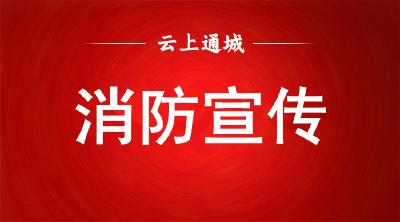 云上通城

消防宣传